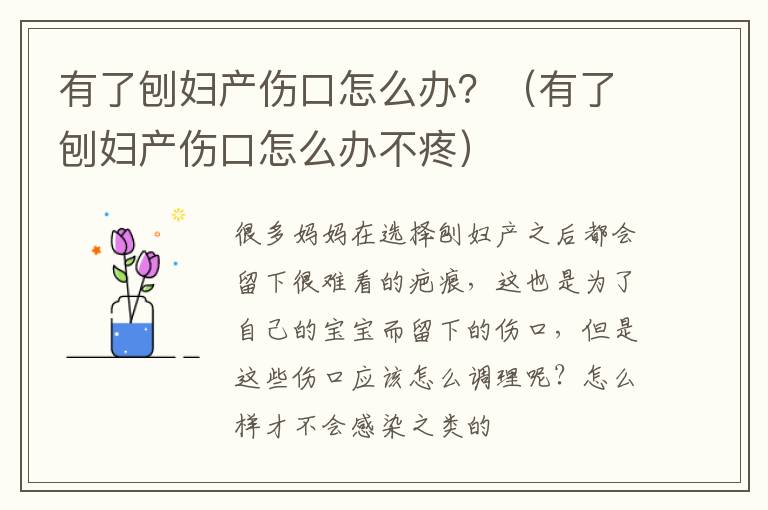 有了刨妇产伤口怎么办？（有了刨妇产伤口怎么办不疼）

很多妈妈在选择刨妇产之后都会留下很难看的疤痕，这也是为了自己的宝宝而留下的伤口，但是这些伤口应该怎么调理呢？怎么样才不会感染之类的